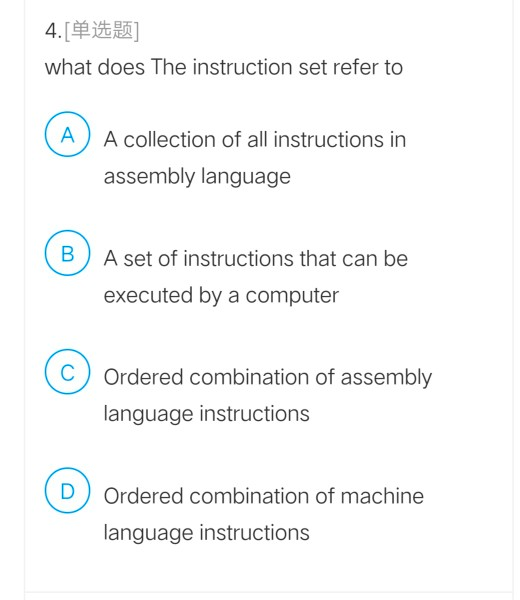 4.[单选题]

what does The instruction set refer to

A A collection of all instructions in assembly language

B A set of instructions that can be executed by a computer

C Ordered combination of assembly language instructions

D Ordered combination of machine language instructions